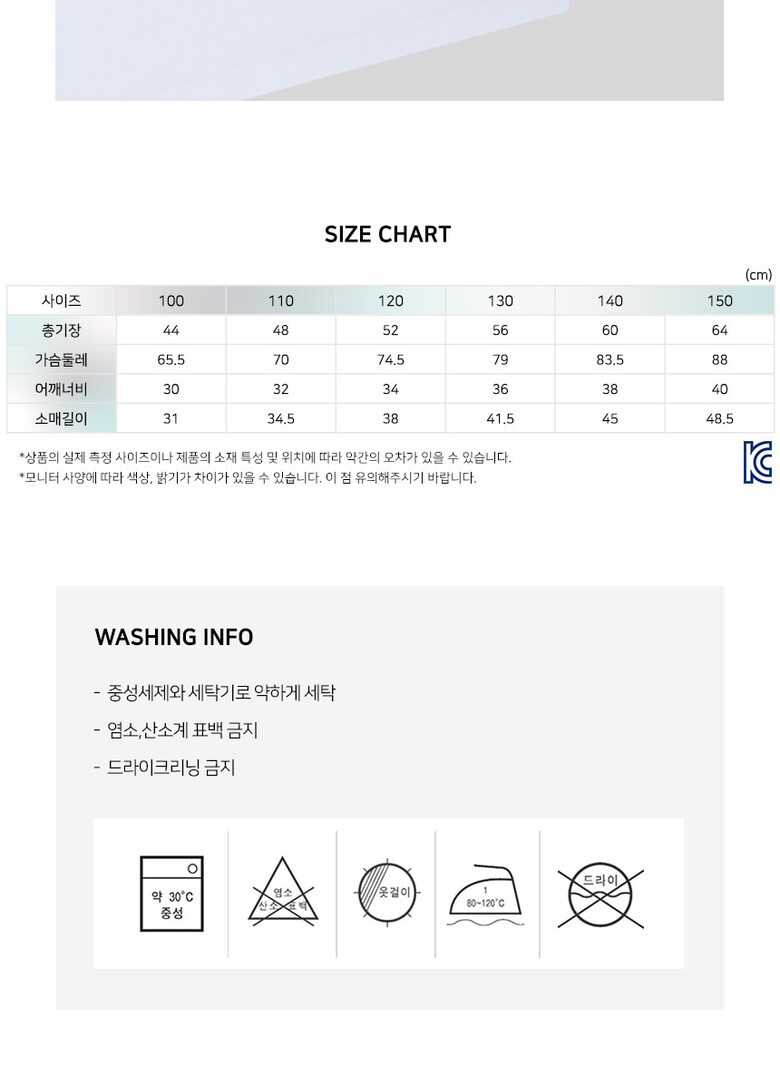 SIZE CHART

(cm)

| 사이즈 | 100 | 110 | 120 | 130 | 140 | 150 |
|---|---|---|---|---|---|---|
| 총기장 | 44 | 48 | 52 | 56 | 60 | 64 |
| 가슴둘레 | 65.5 | 70 | 74.5 | 79 | 83.5 | 88 |
| 어깨너비 | 30 | 32 | 34 | 36 | 38 | 40 |
| 소매길이 | 31 | 34.5 | 38 | 41.5 | 45 | 48.5 |

*상품의 실제 측정 사이즈이나 제품의 소재 특성 및 위치에 따라 약간의 오차가 있을 수 있습니다.
*모니터 사양에 따라 색상, 밝기가 차이가 있을 수 있습니다. 이 점 유의해주시기 바랍니다.

WASHING INFO

- 중성세제와 세탁기로 약하게 세탁
- 염소,산소계 표백 금지
- 드라이크리닝 금지

약 30°C
중성

염소
산소 표백

옷걸이

1
80~120°C

드라이